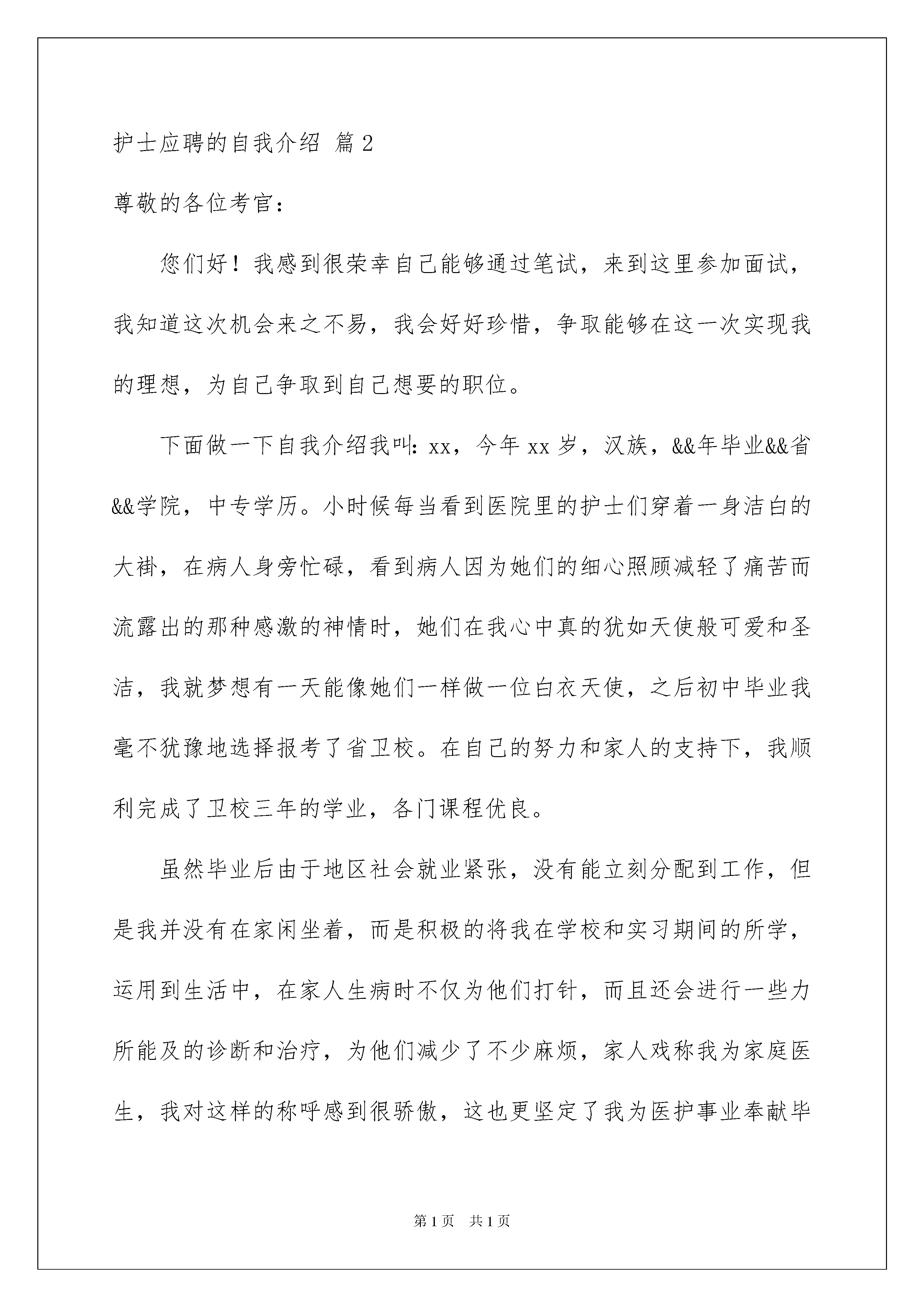 护士应聘的自我介绍 篇2

尊敬的各位考官：

您们好！我感到很荣幸自己能够通过笔试，来到这里参加面试，我知道这次机会来之不易，我会好好珍惜，争取能够在这一次实现我的理想，为自己争取到自己想要的职位。

下面做一下自我介绍我叫：xx，今年xx岁，汉族，&&年毕业&&省&&学院，中专学历。小时候每当看到医院里的护士们穿着一身洁白的大褂，在病人身旁忙碌，看到病人因为她们的细心照顾减轻了痛苦而流露出的那种感激的神情时，她们在我心中真的犹如天使般可爱和圣洁，我就梦想有一天能像她们一样做一位白衣天使，之后初中毕业我毫不犹豫地选择报考了省卫校。在自己的努力和家人的支持下，我顺利完成了卫校三年的学业，各门课程优良。

虽然毕业后由于地区社会就业紧张，没有能立刻分配到工作，但是我并没有在家闲坐着，而是积极的将我在学校和实习期间的所学，运用到生活中，在家人生病时不仅为他们打针，而且还会进行一些力所能及的诊断和治疗，为他们减少了不少麻烦，家人戏称我为家庭医生，我对这样的称呼感到很骄傲，这也更坚定了我为医护事业奉献毕

第1页 共1页